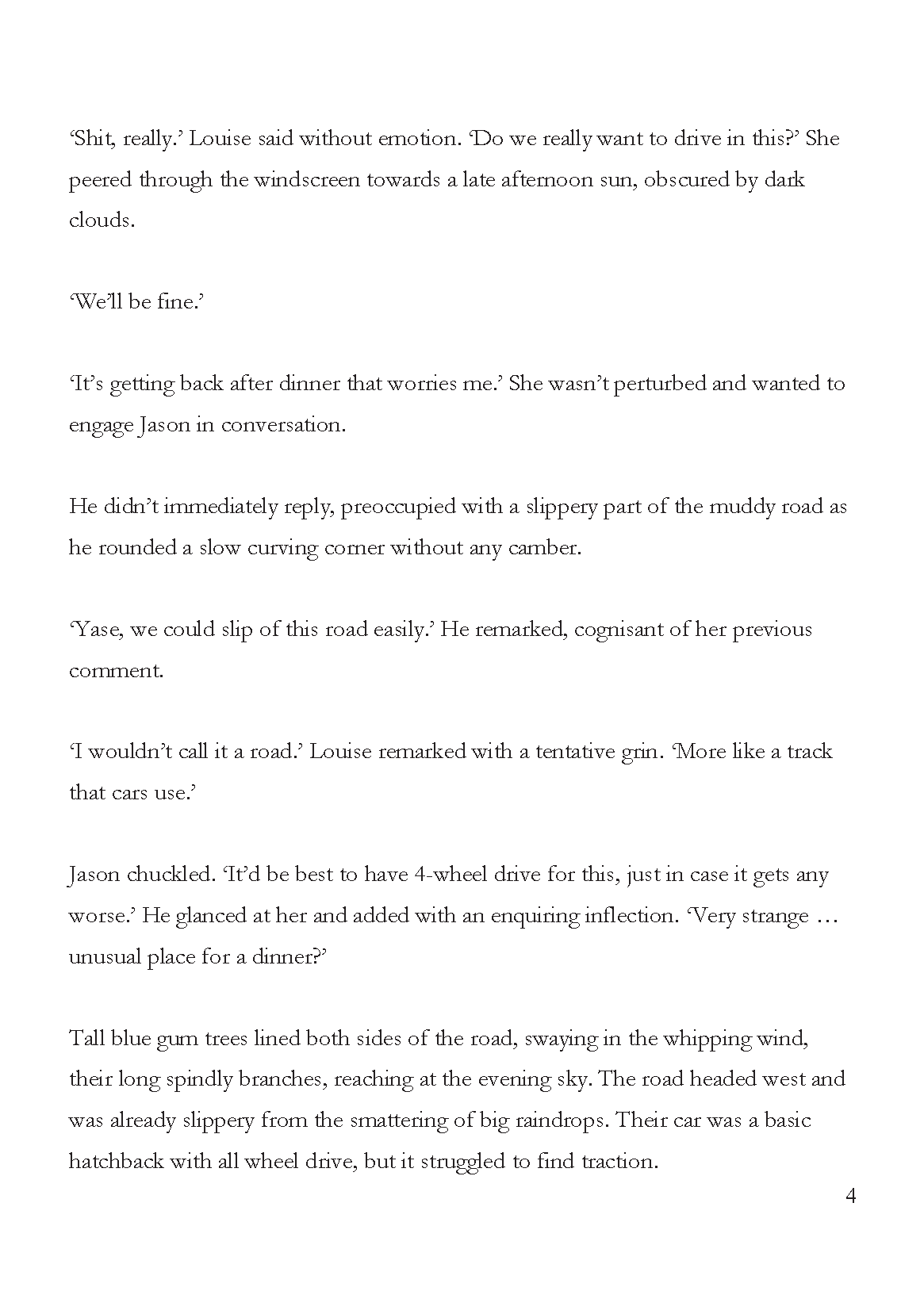 ‘Shit, really.’ Louise said without emotion. ‘Do we really want to drive in this?’ She peered through the windscreen towards a late afternoon sun, obscured by dark clouds.

‘We’ll be fine.’

‘It’s getting back after dinner that worries me.’ She wasn’t perturbed and wanted to engage Jason in conversation.

He didn’t immediately reply, preoccupied with a slippery part of the muddy road as he rounded a slow curving corner without any camber.

‘Yase, we could slip of this road easily.’ He remarked, cognisant of her previous comment.

‘I wouldn’t call it a road.’ Louise remarked with a tentative grin. ‘More like a track that cars use.’

Jason chuckled. ‘It’d be best to have 4-wheel drive for this, just in case it gets any worse.’ He glanced at her and added with an enquiring inflection. ‘Very strange … unusual place for a dinner?’

Tall blue gum trees lined both sides of the road, swaying in the whipping wind, their long spindly branches, reaching at the evening sky. The road headed west and was already slippery from the smattering of big raindrops. Their car was a basic hatchback with all wheel drive, but it struggled to find traction.

4